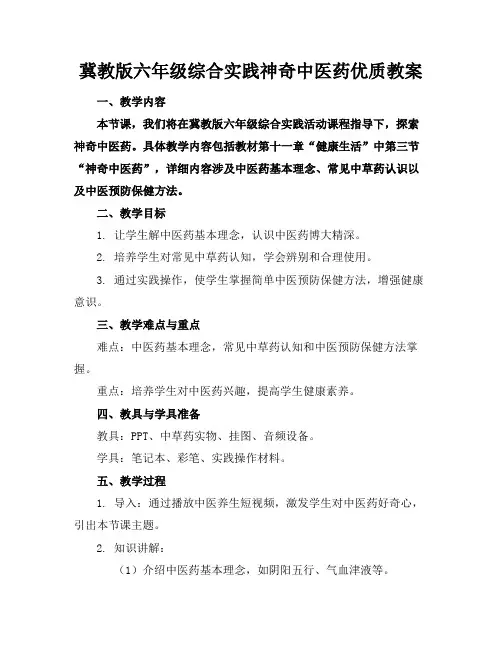 冀教版六年级综合实践神奇中医药优质教案

一、教学内容

本节课，我们将在冀教版六年级综合实践活动课程指导下，探索神奇中医药。具体教学内容包括教材第十一章“健康生活”中第三节“神奇中医药”，详细内容涉及中医药基本理念、常见中草药认识以及中医预防保健方法。

二、教学目标

1. 让学生解中医药基本理念，认识中医药博大精深。

2. 培养学生对常见中草药认知，学会辨别和合理使用。

3. 通过实践操作，使学生掌握简单中医预防保健方法，增强健康意识。

三、教学难点与重点

难点：中医药基本理念，常见中草药认知和中医预防保健方法掌握。

重点：培养学生对中医药兴趣，提高学生健康素养。

四、教具与学具准备

教具：PPT、中草药实物、挂图、音频设备。

学具：笔记本、彩笔、实践操作材料。

五、教学过程

1. 导入：通过播放中医养生短视频，激发学生对中医药好奇心，引出本节课主题。

2. 知识讲解：

（1）介绍中医药基本理念，如阴阳五行、气血津液等。